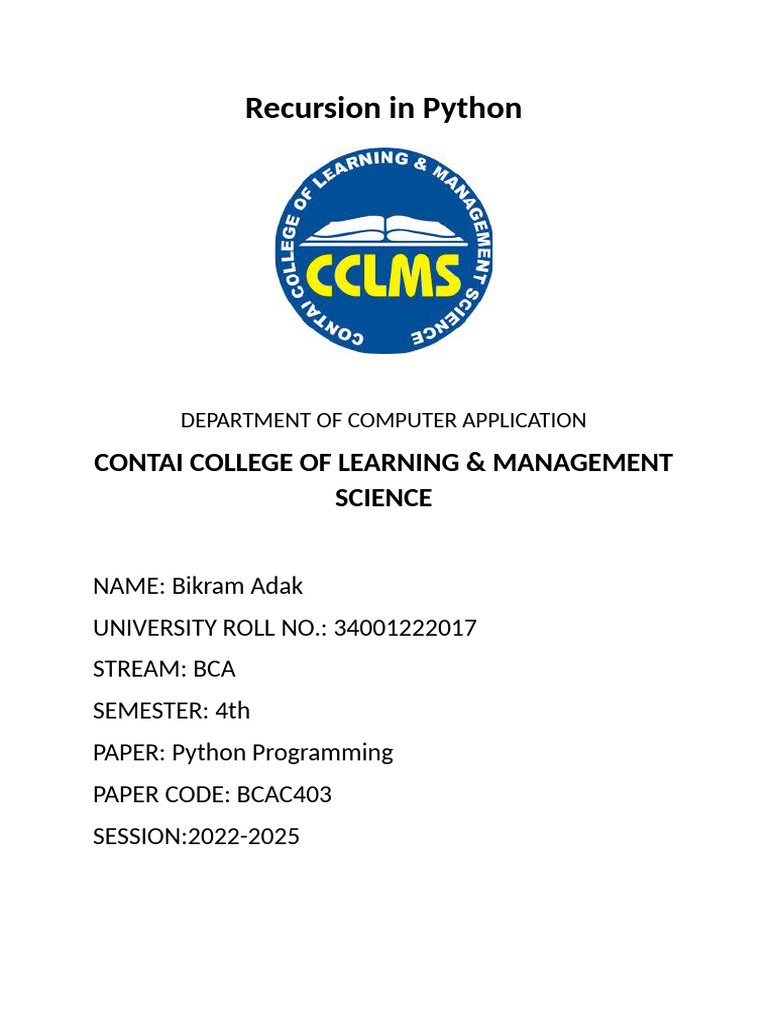 Recursion in Python

CONTAI COLLEGE OF LEARNING & MANAGEMENT SCIENCE

CCLMS

DEPARTMENT OF COMPUTER APPLICATION

CONTAI COLLEGE OF LEARNING & MANAGEMENT SCIENCE

NAME: Bikram Adak

UNIVERSITY ROLL NO.: 34001222017

STREAM: BCA

SEMESTER: 4th

PAPER: Python Programming

PAPER CODE: BCAC403

SESSION:2022-2025